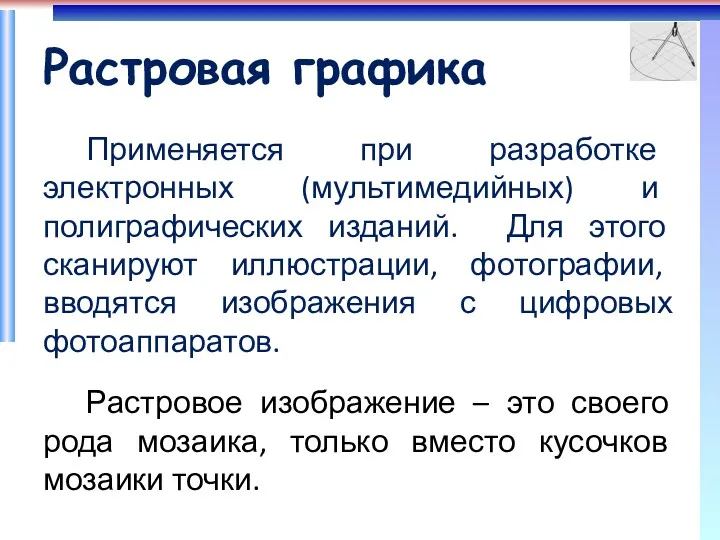 Растровая графика

Применяется при разработке электронных (мультимедийных) и полиграфических изданий. Для этого сканируют иллюстрации, фотографии, вводятся изображения с цифровых фотоаппаратов.

Растровое изображение – это своего рода мозаика, только вместо кусочков мозаики точки.